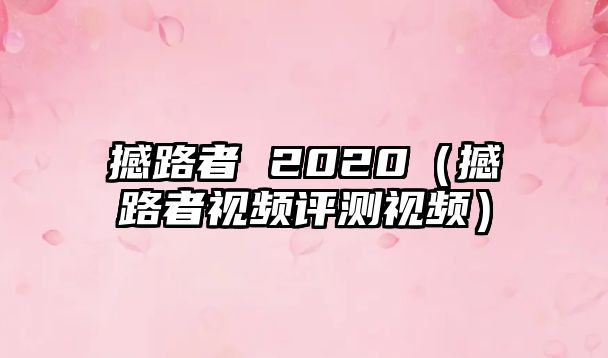 撼路者 2020（撼路者视频评测视频）